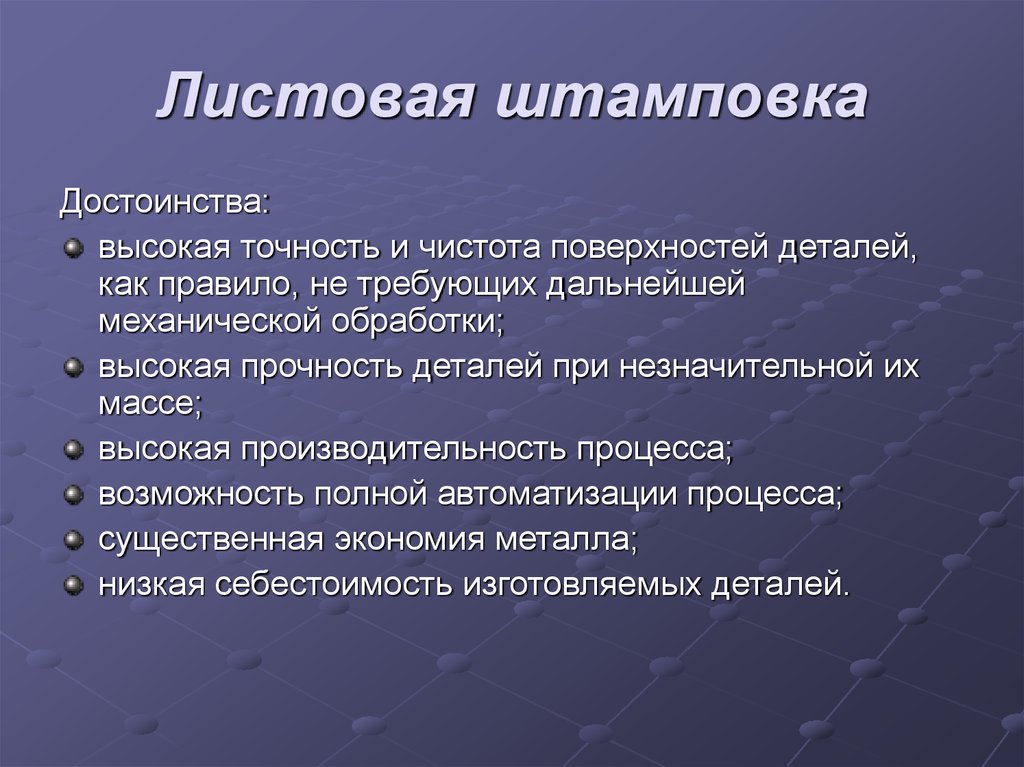 Листовая штамповка

Достоинства:

высокая точность и чистота поверхностей деталей, как правило, не требующих дальнейшей механической обработки;

высокая прочность деталей при незначительной их массе;

высокая производительность процесса;

возможность полной автоматизации процесса;

существенная экономия металла;

низкая себестоимость изготовляемых деталей.